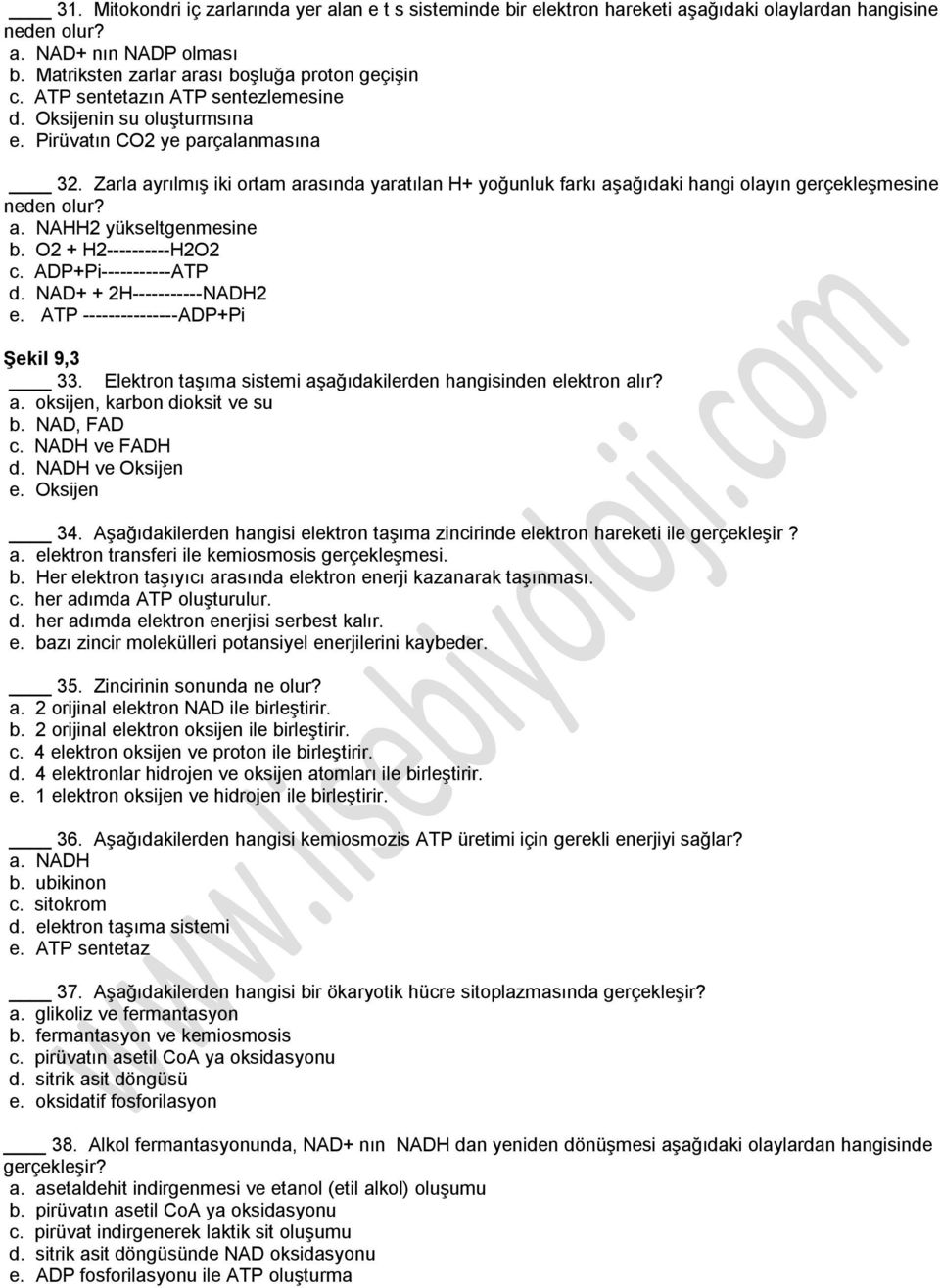 ____ 31. Mitokondri iç zarlarında yer alan e t s sisteminde bir elektron hareketi aşağıdaki olaylardan hangisine neden olur?
a. NAD+ nın NADP olması
b. Matriksten zarlar arası boşluğa proton geçişin
c. ATP sentetazın ATP sentezlemesine
d. Oksijenin su oluşturmsına
e. Pirüvatın CO2 ye parçalanmasına

____ 32. Zarla ayrılmış iki ortam arasında yaratılan H+ yoğunluk farkı aşağıdaki hangi olayın gerçekleşmesine neden olur?
a. NAHH2 yükseltgenmesine
b. O2 + H2----------H2O2
c. ADP+Pi-----------ATP
d. NAD+ + 2H-----------NADH2
e. ATP ---------------ADP+Pi

Şekil 9,3
____ 33. Elektron taşıma sistemi aşağıdakilerden hangisinden elektron alır?
a. oksijen, karbon dioksit ve su
b. NAD, FAD
c. NADH ve FADH
d. NADH ve Oksijen
e. Oksijen

____ 34. Aşağıdakilerden hangisi elektron taşıma zincirinde elektron hareketi ile gerçekleşir ?
a. elektron transferi ile kemiosmosis gerçekleşmesi.
b. Her elektron taşıyıcı arasında elektron enerji kazanarak taşınması.
c. her adımda ATP oluşturulur.
d. her adımda elektron enerjisi serbest kalır.
e. bazı zincir molekülleri potansiyel enerjilerini kaybeder.

____ 35. Zincirinin sonunda ne olur?
a. 2 orijinal elektron NAD ile birleştirir.
b. 2 orijinal elektron oksijen ile birleştirir.
c. 4 elektron oksijen ve proton ile birleştirir.
d. 4 elektronlar hidrojen ve oksijen atomları ile birleştirir.
e. 1 elektron oksijen ve hidrojen ile birleştirir.

____ 36. Aşağıdakilerden hangisi kemiosmozis ATP üretimi için gerekli enerjiyi sağlar?
a. NADH
b. ubikinon
c. sitokrom
d. elektron taşıma sistemi
e. ATP sentetaz

____ 37. Aşağıdakilerden hangisi bir ökaryotik hücre sitoplazmasında gerçekleşir?
a. glikoliz ve fermantasyon
b. fermantasyon ve kemiosmosis
c. pirüvatın asetil CoA ya oksidasyonu
d. sitrik asit döngüsü
e. oksidatif fosforilasyon

____ 38. Alkol fermantasyonunda, NAD+ nın NADH dan yeniden dönüşmesi aşağıdaki olaylardan hangisinde gerçekleşir?
a. asetaldehit indirgenmesi ve etanol (etil alkol) oluşumu
b. pirüvatın asetil CoA ya oksidasyonu
c. pirüvat indirgenerek laktik sit oluşumu
d. sitrik asit döngüsünde NAD oksidasyonu
e. ADP fosforilasyonu ile ATP oluşturma

www.lisebiyoloji.com